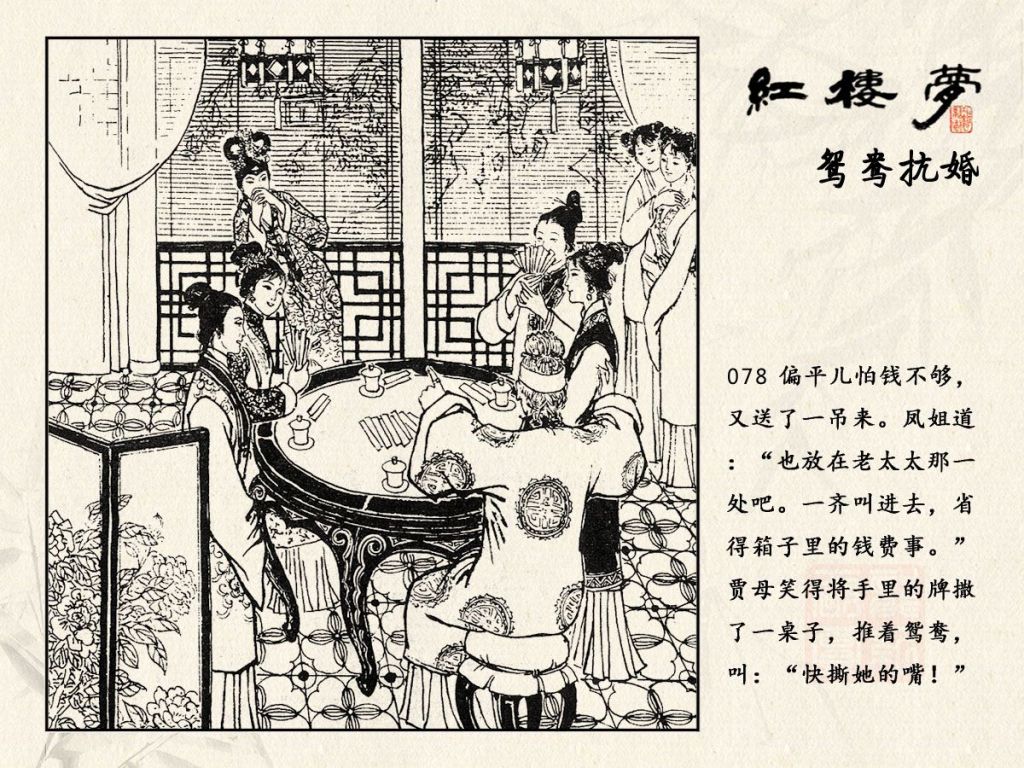 紅樓夢

鸳鸯抗婚

078 偏平儿怕钱不够，又送了一吊来。凤姐道：“也放在老太太那一处吧。一齐叫进去，省得箱子里的钱费事。”贾母笑得将手里的牌撒了一桌子，推着鸳鸯，叫：“快撕她的嘴！”